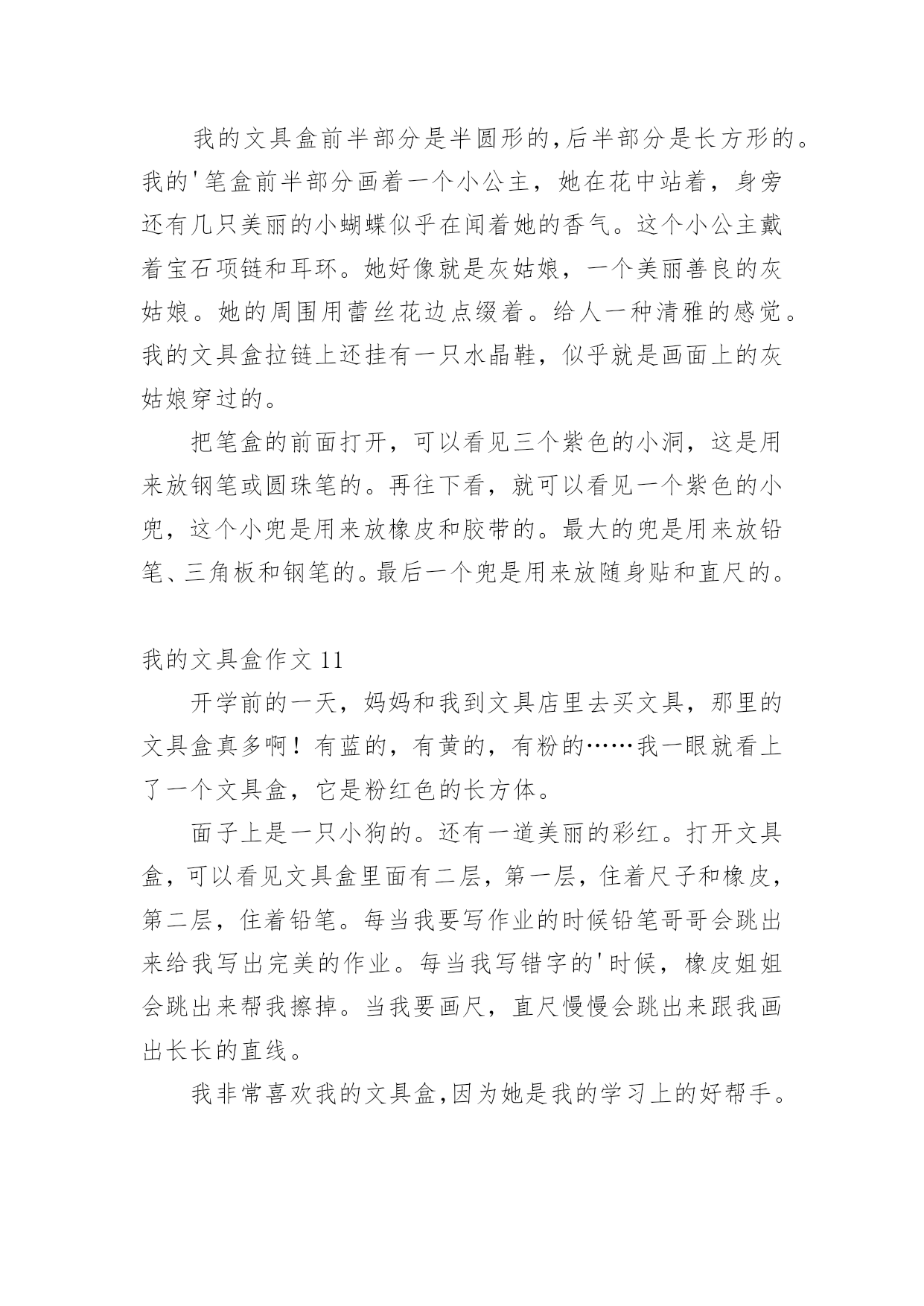 我的文具盒前半部分是半圆形的,后半部分是长方形的。我的'笔盒前半部分画着一个小公主，她在花中站着，身旁还有几只美丽的小蝴蝶似乎在闻着她的香气。这个小公主戴着宝石项链和耳环。她好像就是灰姑娘，一个美丽善良的灰姑娘。她的周围用蕾丝花边点缀着。给人一种清雅的感觉。我的文具盒拉链上还挂有一只水晶鞋，似乎就是画面上的灰姑娘穿过的。

把笔盒的前面打开，可以看见三个紫色的小洞，这是用来放钢笔或圆珠笔的。再往下看，就可以看见一个紫色的小兜，这个小兜是用来放橡皮和胶带的。最大的兜是用来放铅笔、三角板和钢笔的。最后一个兜是用来放随身贴和直尺的。

我的文具盒作文 11

开学前的一天，妈妈和我到文具店里去买文具，那里的文具盒真多啊！有蓝的，有黄的，有粉的……我一眼就看上了一个文具盒，它是粉红色的长方体。

面子上是一只小狗的。还有一道美丽的彩红。打开文具盒，可以看见文具盒里面有二层，第一层，住着尺子和橡皮，第二层，住着铅笔。每当我要写作业的时候铅笔哥哥会跳出来给我写出完美的作业。每当我写错字的'时候，橡皮姐姐会跳出来帮我擦掉。当我要画尺，直尺慢慢会跳出来跟我画出长长的直线。

我非常喜欢我的文具盒,因为她是我的学习上的好帮手。